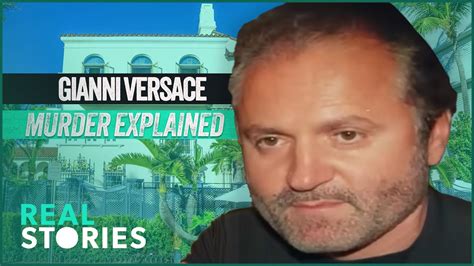 GIANNI VERSACE
MURDER EXPLAINED

REAL
STORIES